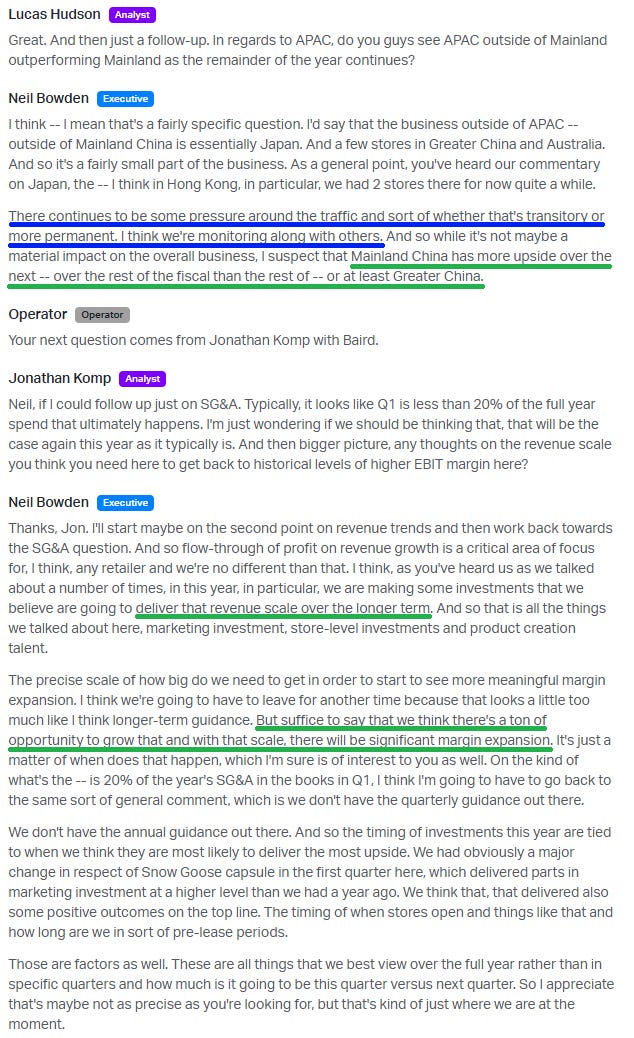 Lucas Hudson Analyst

Great. And then just a follow-up. In regards to APAC, do you guys see APAC outside of Mainland outperforming Mainland as the remainder of the year continues?

Neil Bowden Executive

I think -- I mean that's a fairly specific question. I'd say that the business outside of APAC -- outside of Mainland China is essentially Japan. And a few stores in Greater China and Australia. And so it's a fairly small part of the business. As a general point, you've heard our commentary on Japan, the -- I think in Hong Kong, in particular, we had 2 stores there for now quite a while.

There continues to be some pressure around the traffic and sort of whether that's transitory or more permanent. I think we're monitoring along with others. And so while it's not maybe a material impact on the overall business, I suspect that Mainland China has more upside over the next -- over the rest of the fiscal than the rest of -- or at least Greater China.

Operator Operator

Your next question comes from Jonathan Komp with Baird.

Jonathan Komp Analyst

Neil, if I could follow up just on SG&A. Typically, it looks like Q1 is less than 20% of the full year spend that ultimately happens. I'm just wondering if we should be thinking that, that will be the case again this year as it typically is. And then bigger picture, any thoughts on the revenue scale you think you need here to get back to historical levels of higher EBIT margin here?

Neil Bowden Executive

Thanks, Jon. I'll start maybe on the second point on revenue trends and then work back towards the SG&A question. And so flow-through of profit on revenue growth is a critical area of focus for, I think, any retailer and we're no different than that. I think, as you've heard us as we talked about a number of times, in this year, in particular, we are making some investments that we believe are going to deliver that revenue scale over the longer term. And so that is all the things we talked about here, marketing investment, store-level investments and product creation talent.

The precise scale of how big do we need to get in order to start to see more meaningful margin expansion. I think we're going to have to leave for another time because that looks a little too much like I think longer-term guidance. But suffice to say that we think there's a ton of opportunity to grow that and with that scale, there will be significant margin expansion. It's just a matter of when does that happen, which I'm sure is of interest to you as well. On the kind of what's the -- is 20% of the year's SG&A in the books in Q1, I think I'm going to have to go back to the same sort of general comment, which is we don't have the quarterly guidance out there.

We don't have the annual guidance out there. And so the timing of investments this year are tied to when we think they are most likely to deliver the most upside. We had obviously a major change in respect of Snow Goose capsule in the first quarter here, which delivered parts in marketing investment at a higher level than we had a year ago. We think that, that delivered also some positive outcomes on the top line. The timing of when stores open and things like that and how long are we in sort of pre-lease periods.

Those are factors as well. These are all things that we best view over the full year rather than in specific quarters and how much is it going to be this quarter versus next quarter. So I appreciate that's maybe not as precise as you're looking for, but that's kind of just where we are at the moment.